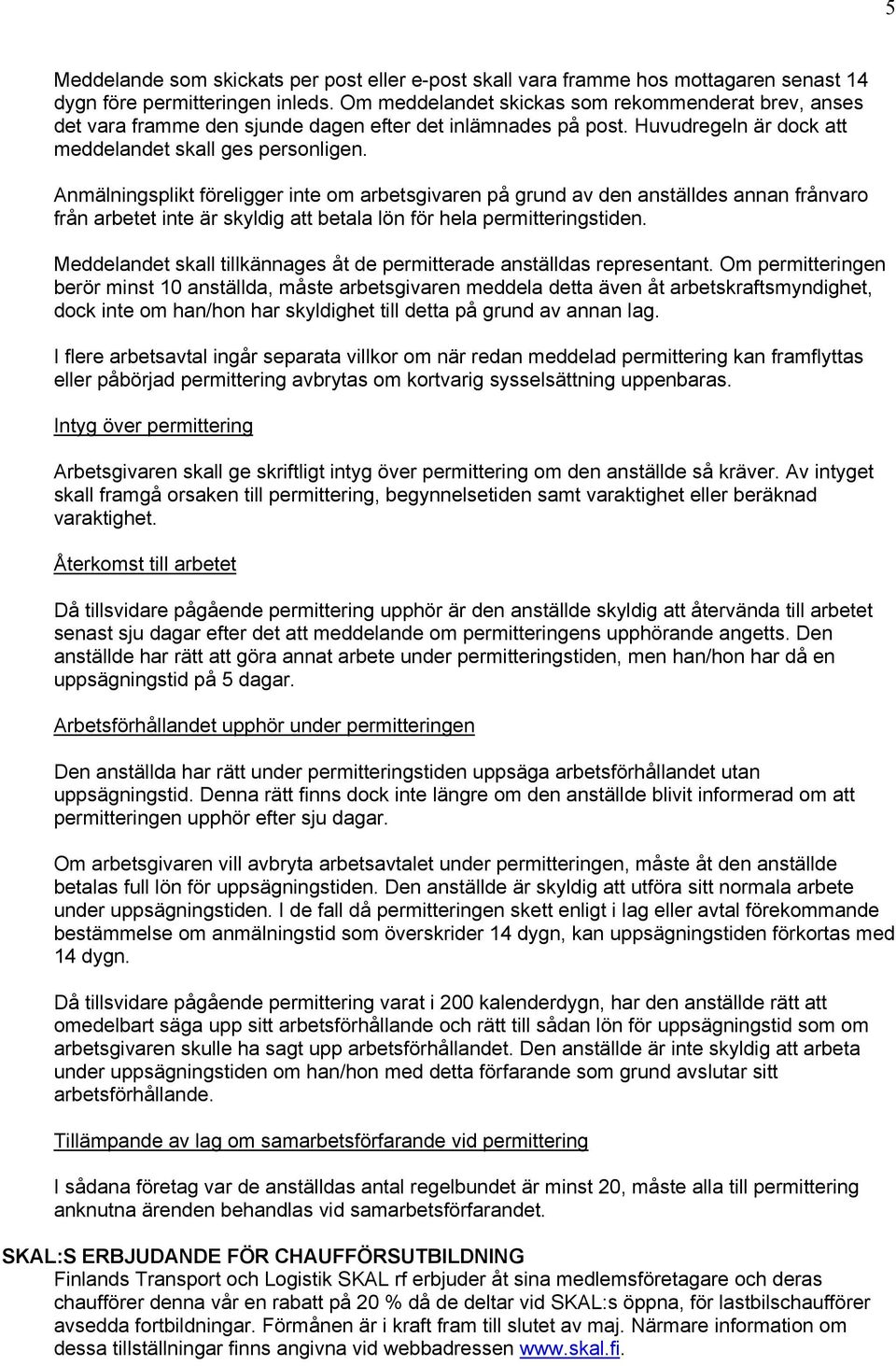 5

Meddelande som skickats per post eller e-post skall vara framme hos mottagaren senast 14 dygn före permitteringen inleds. Om meddelandet skickas som rekommenderat brev, anses det vara framme den sjunde dagen efter det inlämnades på post. Huvudregeln är dock att meddelandet skall ges personligen.

Anmälningsplikt föreligger inte om arbetsgivaren på grund av den anställdes annan frånvaro från arbetet inte är skyldig att betala lön för hela permitteringstiden.

Meddelandet skall tillkännages åt de permitterade anställdas representant. Om permitteringen berör minst 10 anställda, måste arbetsgivaren meddela detta även åt arbetskraftsmyndighet, dock inte om han/hon har skyldighet till detta på grund av annan lag.

I flere arbetsavtal ingår separata villkor om när redan meddelad permittering kan framflyttas eller påbörjad permittering avbrytas om kortvarig sysselsättning uppenbaras.

Intyg över permittering

Arbetsgivaren skall ge skriftligt intyg över permittering om den anställde så kräver. Av intyget skall framgå orsaken till permittering, begynnelsetiden samt varaktighet eller beräknad varaktighet.

Återkomst till arbetet

Då tillsvidare pågående permittering upphör är den anställde skyldig att återvända till arbetet senast sju dagar efter det att meddelande om permitteringens upphörande angetts. Den anställde har rätt att göra annat arbete under permitteringstiden, men han/hon har då en uppsägningstid på 5 dagar.

Arbetsförhållandet upphör under permitteringen

Den anställda har rätt under permitteringstiden uppsäga arbetsförhållandet utan uppsägningstid. Denna rätt finns dock inte längre om den anställde blivit informerad om att permitteringen upphör efter sju dagar.

Om arbetsgivaren vill avbryta arbetsavtalet under permitteringen, måste åt den anställde betalas full lön för uppsägningstiden. Den anställde är skyldig att utföra sitt normala arbete under uppsägningstiden. I de fall då permitteringen skett enligt i lag eller avtal förekommande bestämmelse om anmälningstid som överskrider 14 dygn, kan uppsägningstiden förkortas med 14 dygn.

Då tillsvidare pågående permittering varat i 200 kalenderdygn, har den anställde rätt att omedelbart säga upp sitt arbetsförhållande och rätt till sådan lön för uppsägningstid som om arbetsgivaren skulle ha sagt upp arbetsförhållandet. Den anställde är inte skyldig att arbeta under uppsägningstiden om han/hon med detta förfarande som grund avslutar sitt arbetsförhållande.

Tillämpande av lag om samarbetsförfarande vid permittering

I sådana företag var de anställdas antal regelbundet är minst 20, måste alla till permittering anknutna ärenden behandlas vid samarbetsförfarandet.

SKAL:S ERBJUDANDE FÖR CHAUFFÖRSUTBILDNING
Finlands Transport och Logistik SKAL rf erbjuder åt sina medlemsföretagare och deras chaufförer denna vår en rabatt på 20 % då de deltar vid SKAL:s öppna, för lastbilschaufförer avsedda fortbildningar. Förmånen är i kraft fram till slutet av maj. Närmare information om dessa tillställningar finns angivna vid webbadressen www.skal.fi.